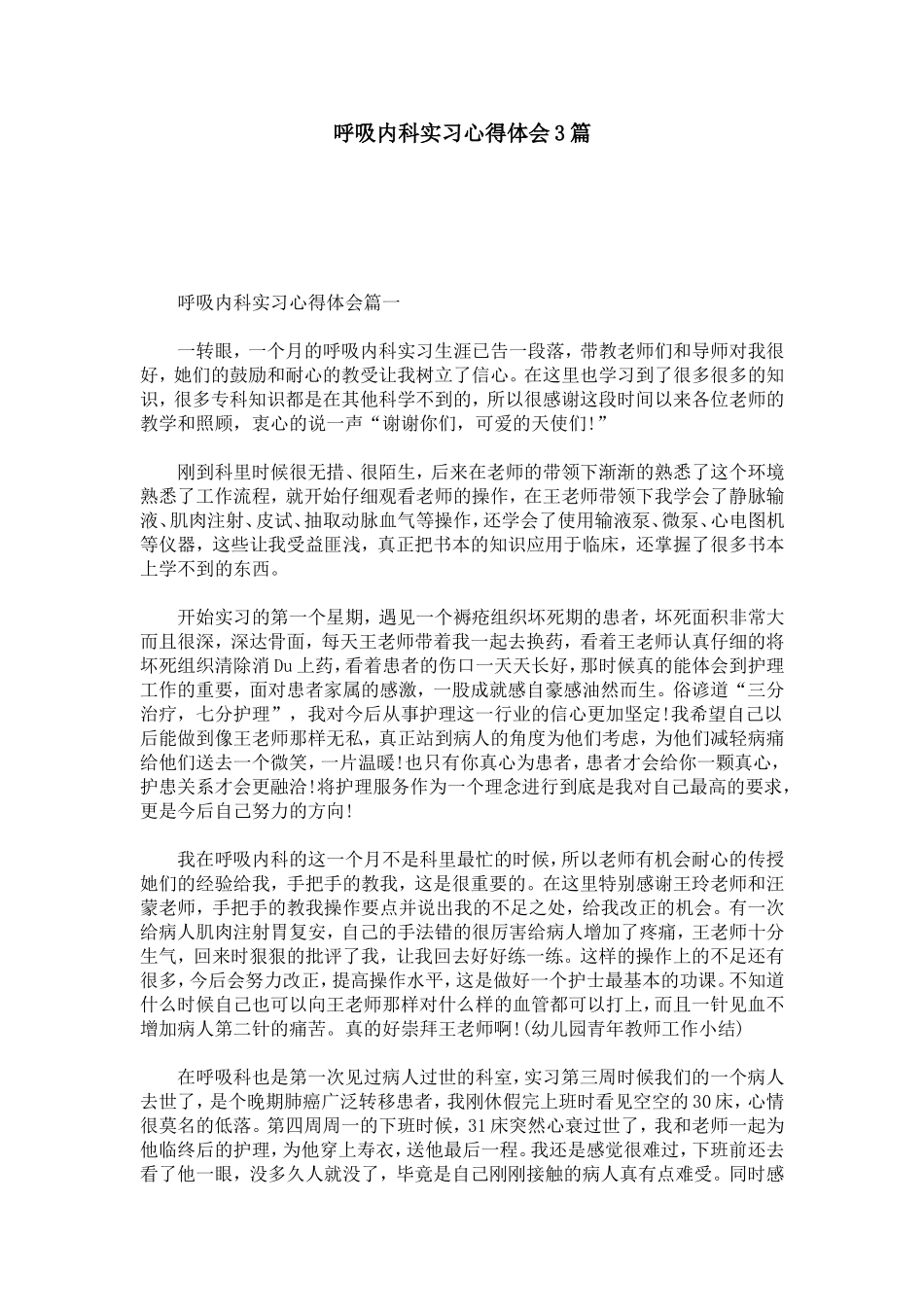 呼吸内科实习心得体会3篇

呼吸内科实习心得体会篇一

一转眼，一个月的呼吸内科实习生涯已告一段落，带教老师们和导师对我很好，她们的鼓励和耐心的教受让我树立了信心。在这里也学习到了很多很多的知识，很多专科知识都是在其他科学不到的，所以很感谢这段时间以来各位老师的教学和照顾，衷心的说一声“谢谢你们，可爱的天使们!”

刚到科里时候很无措、很陌生，后来在老师的带领下渐渐的熟悉了这个环境熟悉了工作流程，就开始仔细观看老师的操作，在王老师带领下我学会了静脉输液、肌肉注射、皮试、抽取动脉血气等操作，还学会了使用输液泵、微泵、心电图机等仪器，这些让我受益匪浅，真正把书本的知识应用于临床，还掌握了很多书本上学不到的东西。

开始实习的第一个星期，遇见一个褥疮组织坏死期的患者，坏死面积非常大而且很深，深达骨面，每天王老师带着我一起去换药，看着王老师认真仔细的将坏死组织清除消Du上药，看着患者的伤口一天天长好，那时候真的能体会到护理工作的重要，面对患者家属的感激，一股成就感自豪感油然而生。俗谚道“三分治疗，七分护理”，我对今后从事护理这一行业的信心更加坚定!我希望自己以后能做到像王老师那样无私，真正站到病人的角度为他们考虑，为他们减轻病痛给他们送去一个微笑，一片温暖!也只有你真心为患者，患者才会给你一颗真心，护患关系才会更融洽!将护理服务作为一个理念进行到底是我对自己最高的要求，更是今后自己努力的方向!

我在呼吸内科的这一个月不是科里最忙的时候，所以老师有机会耐心的传授她们的经验给我，手把手的教我，这是很重要的。在这里特别感谢王玲老师和汪蒙老师，手把手的教我操作要点并说出我的不足之处，给我改正的机会。有一次给病人肌肉注射胃复安，自己的手法错的很厉害给病人增加了疼痛，王老师十分生气，回来时狠狠的批评了我，让我回去好好练一练。这样的操作上的不足还有很多，今后会努力改正，提高操作水平，这是做好一个护士最基本的功课。不知道什么时候自己也可以向王老师那样对什么样的血管都可以打上，而且一针见血不增加病人第二针的痛苦。真的好崇拜王老师啊!(幼儿园青年教师工作小结)

在呼吸科也是第一次见过病人过世的科室，实习第三周时候我们的一个病人去世了，是个晚期肺癌广泛转移患者，我刚休假完上班时看见空空的30床，心情很莫名的低落。第四周周一的下班时候，31床突然心衰过世了，我和老师一起为他临终后的护理，为他穿上寿衣，送他最后一程。我还是感觉很难过，下班前还去看了他一眼，没多久人就没了，毕竟是自己刚刚接触的病人真有点难受。同时感